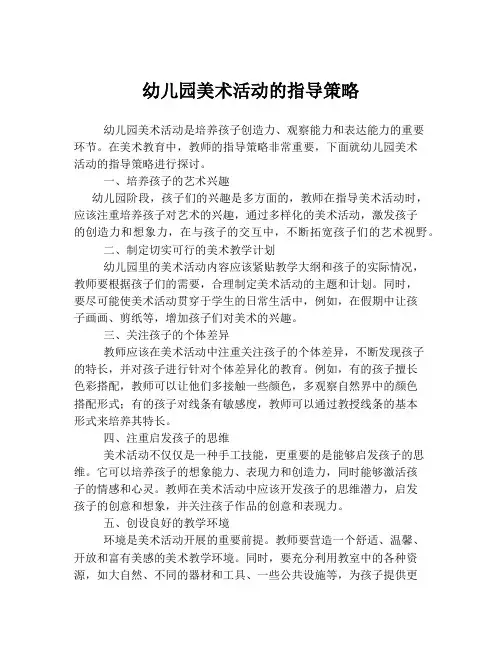 幼儿园美术活动的指导策略

幼儿园美术活动是培养孩子创造力、观察能力和表达能力的重要环节。在美术教育中，教师的指导策略非常重要，下面就幼儿园美术活动的指导策略进行探讨。

一、培养孩子的艺术兴趣

幼儿园阶段，孩子们的兴趣是多方面的，教师在指导美术活动时，应该注重培养孩子对艺术的兴趣，通过多样化的美术活动，激发孩子的创造力和想象力，在与孩子的交互中，不断拓宽孩子们的艺术视野。

二、制定切实可行的美术教学计划

幼儿园里的美术活动内容应该紧贴教学大纲和孩子的实际情况，教师要根据孩子们的需要，合理制定美术活动的主题和计划。同时，要尽可能使美术活动贯穿于学生的日常生活中，例如，在假期中让孩子画画、剪纸等，增加孩子们对美术的兴趣。

三、关注孩子的个体差异

教师应该在美术活动中注重关注孩子的个体差异，不断发现孩子的特长，并对孩子进行针对个体差异化的教育。例如，有的孩子擅长色彩搭配，教师可以让他们多接触一些颜色，多观察自然界中的颜色搭配形式；有的孩子对线条有敏感度，教师可以通过教授线条的基本形式来培养其特长。

四、注重启发孩子的思维

美术活动不仅仅是一种手工技能，更重要的是能够启发孩子的思维。它可以培养孩子的想象能力、表现力和创造力，同时能够激活孩子的情感和心灵。教师在美术活动中应该开发孩子的思维潜力，启发孩子的创意和想象，并关注孩子作品的创意和表现力。

五、创设良好的教学环境

环境是美术活动开展的重要前提。教师要营造一个舒适、温馨、开放和富有美感的美术教学环境。同时，要充分利用教室中的各种资源，如大自然、不同的器材和工具、一些公共设施等，为孩子提供更